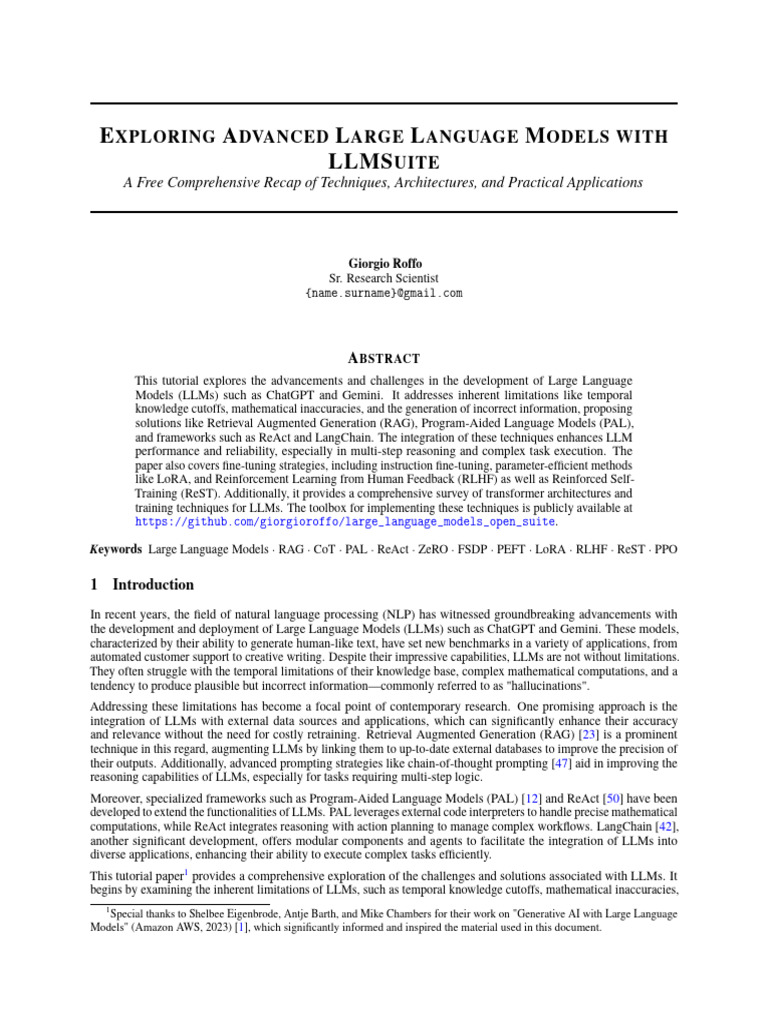 EXPLORING ADVANCED LARGE LANGUAGE MODELS WITH LLMSUITE

A Free Comprehensive Recap of Techniques, Architectures, and Practical Applications

Giorgio Roffo
Sr. Research Scientist
{name.surname}@gmail.com

ABSTRACT

This tutorial explores the advancements and challenges in the development of Large Language Models (LLMs) such as ChatGPT and Gemini. It addresses inherent limitations like temporal knowledge cutoffs, mathematical inaccuracies, and the generation of incorrect information, proposing solutions like Retrieval Augmented Generation (RAG), Program-Aided Language Models (PAL), and frameworks such as ReAct and LangChain. The integration of these techniques enhances LLM performance and reliability, especially in multi-step reasoning and complex task execution. The paper also covers fine-tuning strategies, including instruction fine-tuning, parameter-efficient methods like LoRA, and Reinforcement Learning from Human Feedback (RLHF) as well as Reinforced Self-Training (ReST). Additionally, it provides a comprehensive survey of transformer architectures and training techniques for LLMs. The toolbox for implementing these techniques is publicly available at https://github.com/giorgioroffo/large_language_models_open_suite.

Keywords Large Language Models · RAG · CoT · PAL · ReAct · ZeRO · FSDP · PEFT · LoRA · RLHF · ReST · PPO

1 Introduction

In recent years, the field of natural language processing (NLP) has witnessed groundbreaking advancements with the development and deployment of Large Language Models (LLMs) such as ChatGPT and Gemini. These models, characterized by their ability to generate human-like text, have set new benchmarks in a variety of applications, from automated customer support to creative writing. Despite their impressive capabilities, LLMs are not without limitations. They often struggle with the temporal limitations of their knowledge base, complex mathematical computations, and a tendency to produce plausible but incorrect information—commonly referred to as "hallucinations".

Addressing these limitations has become a focal point of contemporary research. One promising approach is the integration of LLMs with external data sources and applications, which can significantly enhance their accuracy and relevance without the need for costly retraining. Retrieval Augmented Generation (RAG) [23] is a prominent technique in this regard, augmenting LLMs by linking them to up-to-date external databases to improve the precision of their outputs. Additionally, advanced prompting strategies like chain-of-thought prompting [47] aid in improving the reasoning capabilities of LLMs, especially for tasks requiring multi-step logic.

Moreover, specialized frameworks such as Program-Aided Language Models (PAL) [12] and ReAct [50] have been developed to extend the functionalities of LLMs. PAL leverages external code interpreters to handle precise mathematical computations, while ReAct integrates reasoning with action planning to manage complex workflows. LangChain [42], another significant development, offers modular components and agents to facilitate the integration of LLMs into diverse applications, enhancing their ability to execute complex tasks efficiently.

This tutorial paper$^1$ provides a comprehensive exploration of the challenges and solutions associated with LLMs. It begins by examining the inherent limitations of LLMs, such as temporal knowledge cutoffs, mathematical inaccuracies,

$^1$Special thanks to Shelbee Eigenbrode, Antje Barth, and Mike Chambers for their work on "Generative AI with Large Language Models" (Amazon AWS, 2023) [1], which significantly informed and inspired the material used in this document.